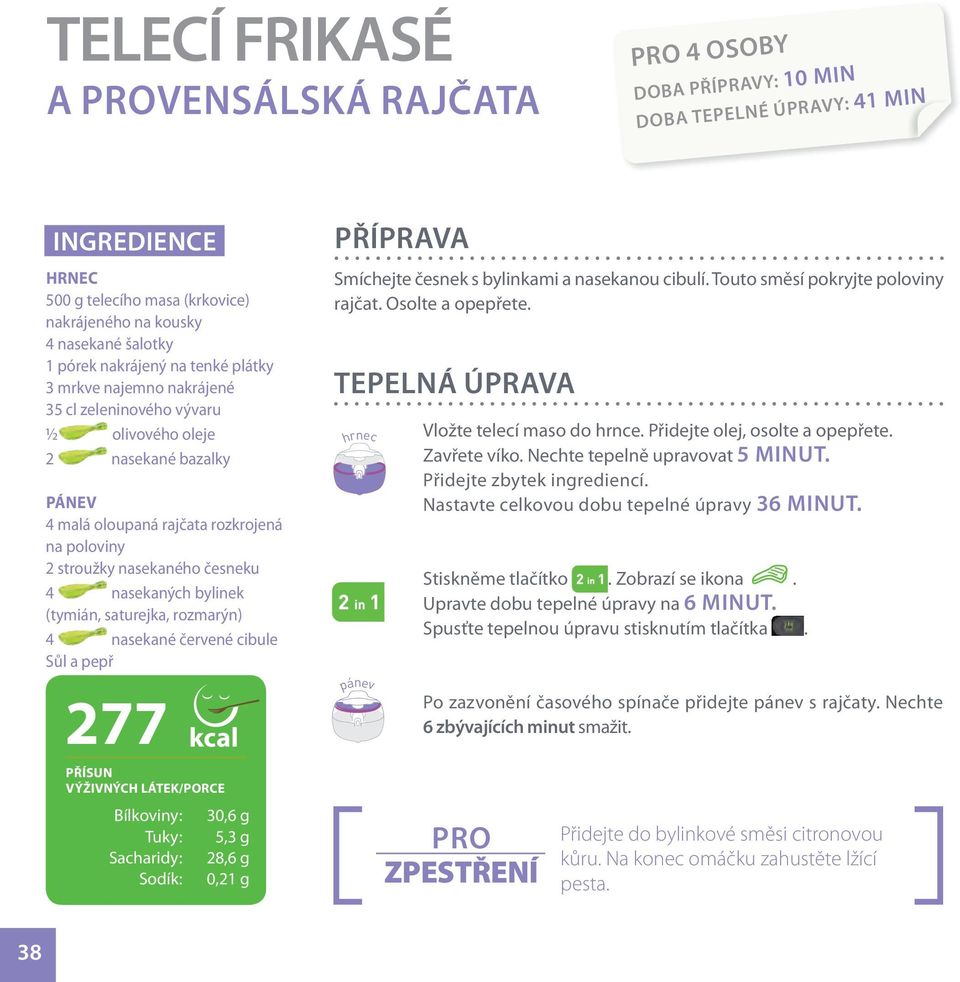 TELECÍ FRIKASÉ
A PROVENSÁLSKÁ RAJČATA

PRO 4 OSOBY
DOBA PŘÍPRAVY: 10 MIN
DOBA TEPELNÉ ÚPRAVY: 41 MIN

INGREDIENCE

HRNEC
500 g telecího masa (krkovice) nakrájeného na kousky
4 nasekané šalotky
1 pórek nakrájený na tenké plátky
3 mrkve najemno nakrájené
35 cl zeleninového vývaru
½ olivového oleje
2 nasekané bazalky

PÁNEV
4 malá oloupaná rajčata rozkrojená na poloviny
2 stroužky nasekaného česneku
4 nasekaných bylinek (tymián, saturejka, rozmarýn)
4 nasekané červené cibule
Sůl a pepř

277 kcal

PŘÍSUN VÝŽIVNÝCH LÁTEK/PORCE

| | |
|---|---|
| Bílkoviny: | 30,6 g |
| Tuky: | 5,3 g |
| Sacharidy: | 28,6 g |
| Sodík: | 0,21 g |

PŘÍPRAVA

Smíchejte česnek s bylinkami a nasekanou cibulí. Touto směsí pokryjte poloviny rajčat. Osolte a opepřete.

TEPELNÁ ÚPRAVA

hrnec

Vložte telecí maso do hrnce. Přidejte olej, osolte a opepřete. Zavřete víko. Nechte tepelně upravovat 5 MINUT.
Přidejte zbytek ingrediencí.
Nastavte celkovou dobu tepelné úpravy 36 MINUT.

2 in 1

Stiskněme tlačítko 2 in 1. Zobrazí se ikona .
Upravte dobu tepelné úpravy na 6 MINUT.
Spusťte tepelnou úpravu stisknutím tlačítka .

pánev

Po zazvonění časového spínače přidejte pánev s rajčaty. Nechte 6 zbývajících minut smažit.

PRO ZPESTŘENÍ

Přidejte do bylinkové směsi citronovou kůru. Na konec omáčku zahustěte lžící pesta.

38